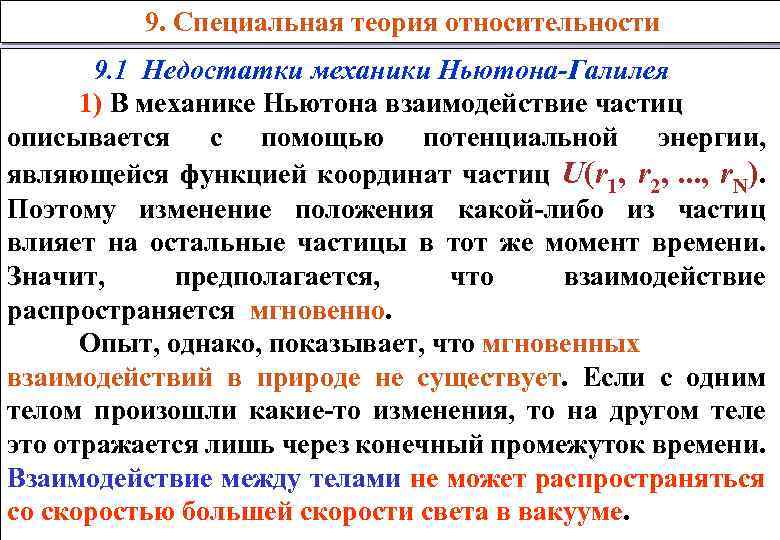 9. Специальная теория относительности

9.1 Недостатки механики Ньютона-Галилея

1) В механике Ньютона взаимодействие частиц описывается с помощью потенциальной энергии, являющейся функцией координат частиц $U(r_1, r_2, ..., r_N)$. Поэтому изменение положения какой-либо из частиц влияет на остальные частицы в тот же момент времени. Значит, предполагается, что взаимодействие распространяется мгновенно.

Опыт, однако, показывает, что мгновенных взаимодействий в природе не существует. Если с одним телом произошли какие-то изменения, то на другом теле это отражается лишь через конечный промежуток времени. Взаимодействие между телами не может распространяться со скоростью большей скорости света в вакууме.